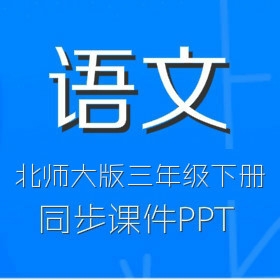 语文

北师大版三年级下册
同步课件PPT